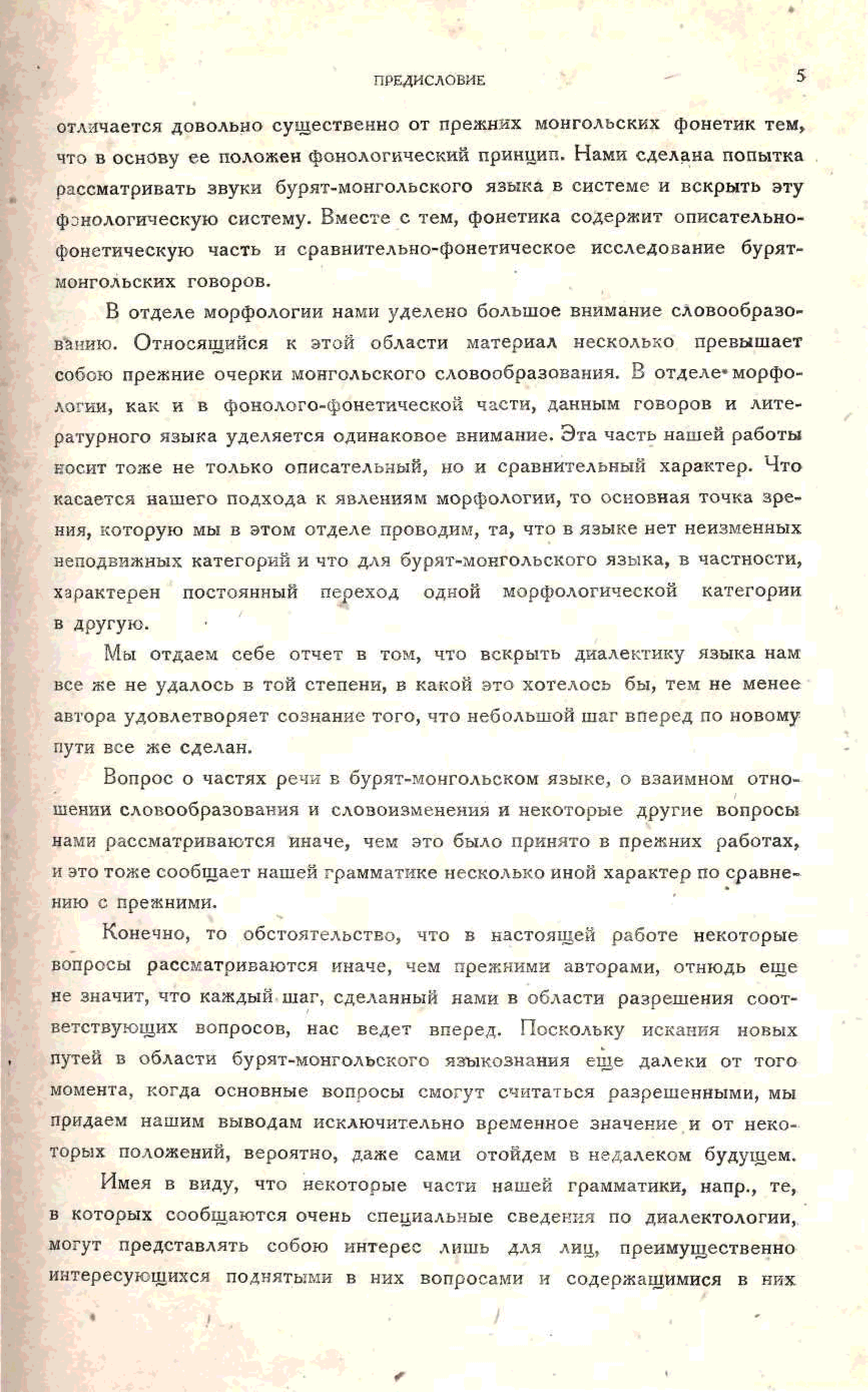 ПРЕДИСЛОВИЕ 5

отличается довольно существенно от прежних монгольских фонетик тем, что в основу ее положен фонологический принцип. Нами сделана попытка рассматривать звуки бурят-монгольского языка в системе и вскрыть эту фонологическую систему. Вместе с тем, фонетика содержит описательно-фонетическую часть и сравнительно-фонетическое исследование бурят-монгольских говоров.

В отделе морфологии нами уделено большое внимание словообразованию. Относящийся к этой области материал несколько превышает собою прежние очерки монгольского словообразования. В отделе морфологии, как и в фонолого-фонетической части, данным говоров и литературного языка уделяется одинаковое внимание. Эта часть нашей работы носит тоже не только описательный, но и сравнительный характер. Что касается нашего подхода к явлениям морфологии, то основная точка зрения, которую мы в этом отделе проводим, та, что в языке нет неизменных неподвижных категорий и что для бурят-монгольского языка, в частности, характерен постоянный переход одной морфологической категории в другую.

Мы отдаем себе отчет в том, что вскрыть диалектику языка нам все же не удалось в той степени, в какой это хотелось бы, тем не менее автора удовлетворяет сознание того, что небольшой шаг вперед по новому пути все же сделан.

Вопрос о частях речи в бурят-монгольском языке, о взаимном отношении словообразования и словоизменения и некоторые другие вопросы нами рассматриваются иначе, чем это было принято в прежних работах, и это тоже сообщает нашей грамматике несколько иной характер по сравнению с прежними.

Конечно, то обстоятельство, что в настоящей работе некоторые вопросы рассматриваются иначе, чем прежними авторами, отнюдь еще не значит, что каждый шаг, сделанный нами в области разрешения соответствующих вопросов, нас ведет вперед. Поскольку искания новых путей в области бурят-монгольского языкознания еще далеки от того момента, когда основные вопросы смогут считаться разрешенными, мы придаем нашим выводам исключительно временное значение и от некоторых положений, вероятно, даже сами отойдем в недалеком будущем.

Имея в виду, что некоторые части нашей грамматики, напр., те, в которых сообщаются очень специальные сведения по диалектологии, могут представлять собою интерес лишь для лиц, преимущественно интересующихся поднятыми в них вопросами и содержащимися в них